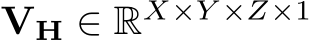 $\mathbf{V_H} \in \mathbb{R}^{X \times Y \times Z \times 1}$